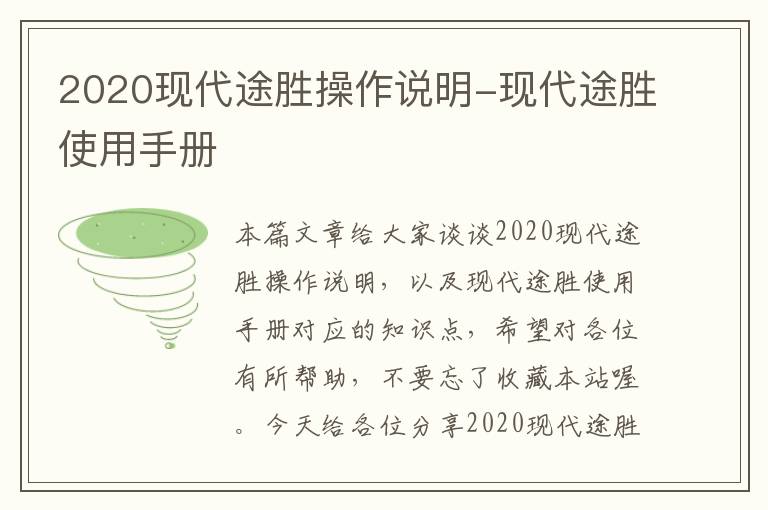 2020现代途胜操作说明-现代途胜使用手册

本篇文章给大家谈谈2020现代途胜操作说明，以及现代途胜使用手册对应的知识点，希望对各位有所帮助，不要忘了收藏本站喔。今天给各位分享2020现代途胜